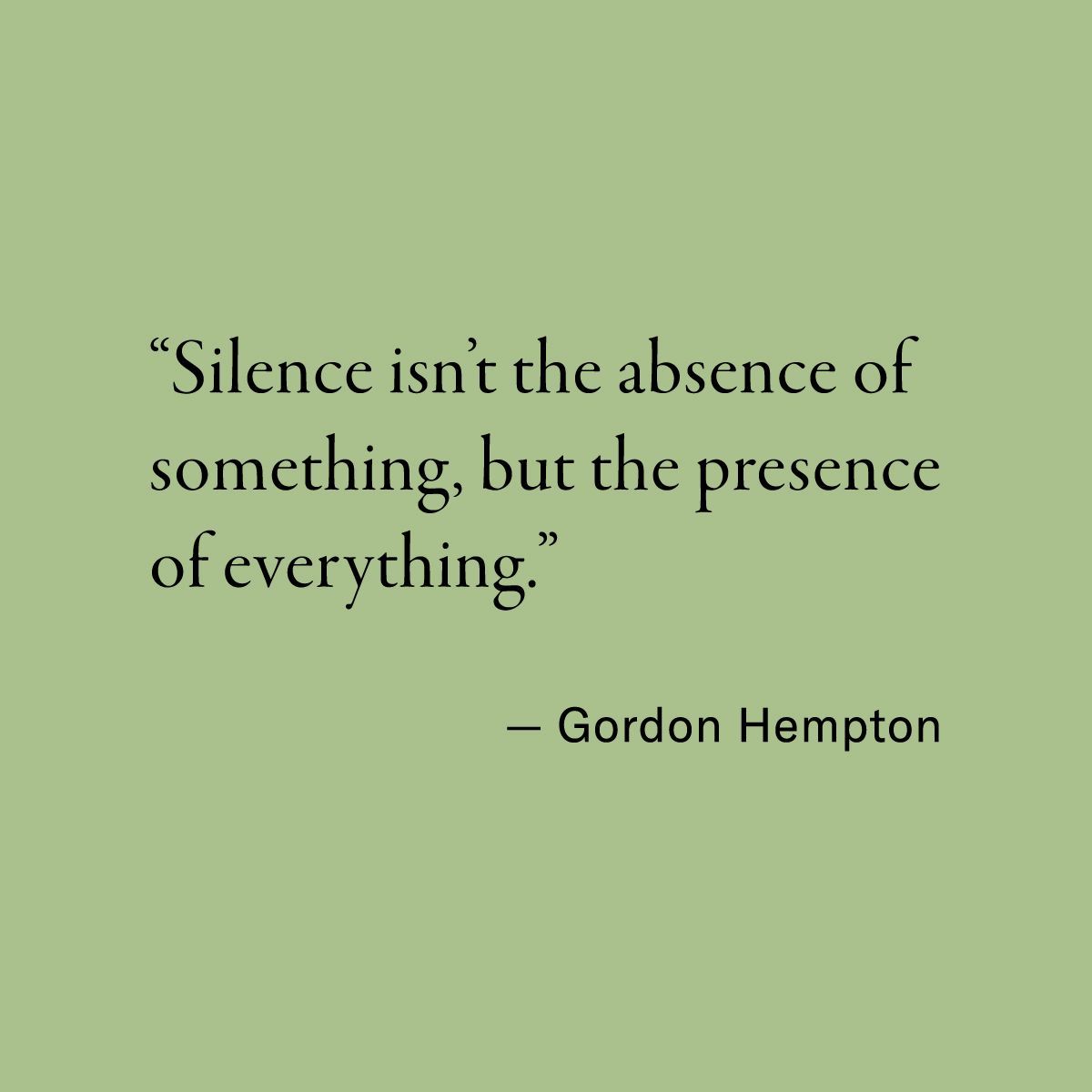 “Silence isn’t the absence of something, but the presence of everything.”

— Gordon Hempton